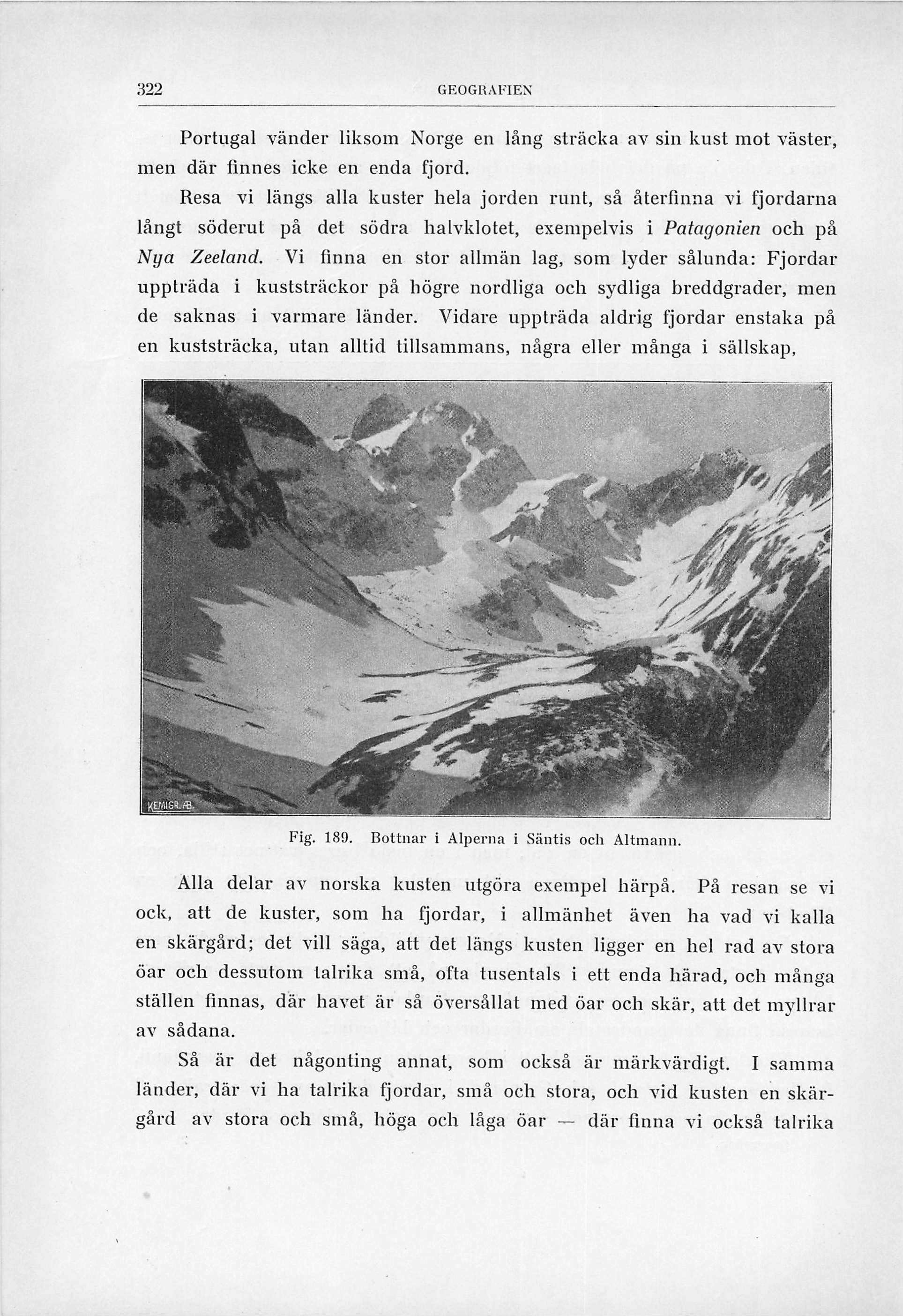 322 GEOGRAFIEN

Portugal vänder liksom Norge en lång sträcka av sin kust mot väster, men där finnes icke en enda fjord.

Resa vi längs alla kuster hela jorden runt, så återfinna vi fjordarna långt söderut på det södra halvklotet, exempelvis i Patagonien och på Nya Zeeland. Vi finna en stor allmän lag, som lyder sålunda: Fjordar uppträda i kuststräckor på högre nordliga och sydliga breddgrader, men de saknas i varmare länder. Vidare uppträda aldrig fjordar enstaka på en kuststräcka, utan alltid tillsammans, några eller många i sällskap,

KEMIGR. AB.

Fig. 189. Bottnar i Alperna i Säntis och Altmann.

Alla delar av norska kusten utgöra exempel härpå. På resan se vi ock, att de kuster, som ha fjordar, i allmänhet även ha vad vi kalla en skärgård; det vill säga, att det längs kusten ligger en hel rad av stora öar och dessutom talrika små, ofta tusentals i ett enda härad, och många ställen finnas, där havet är så översållat med öar och skär, att det myllrar av sådana.

Så är det någonting annat, som också är märkvärdigt. I samma länder, där vi ha talrika fjordar, små och stora, och vid kusten en skärgård av stora och små, höga och låga öar — där finna vi också talrika